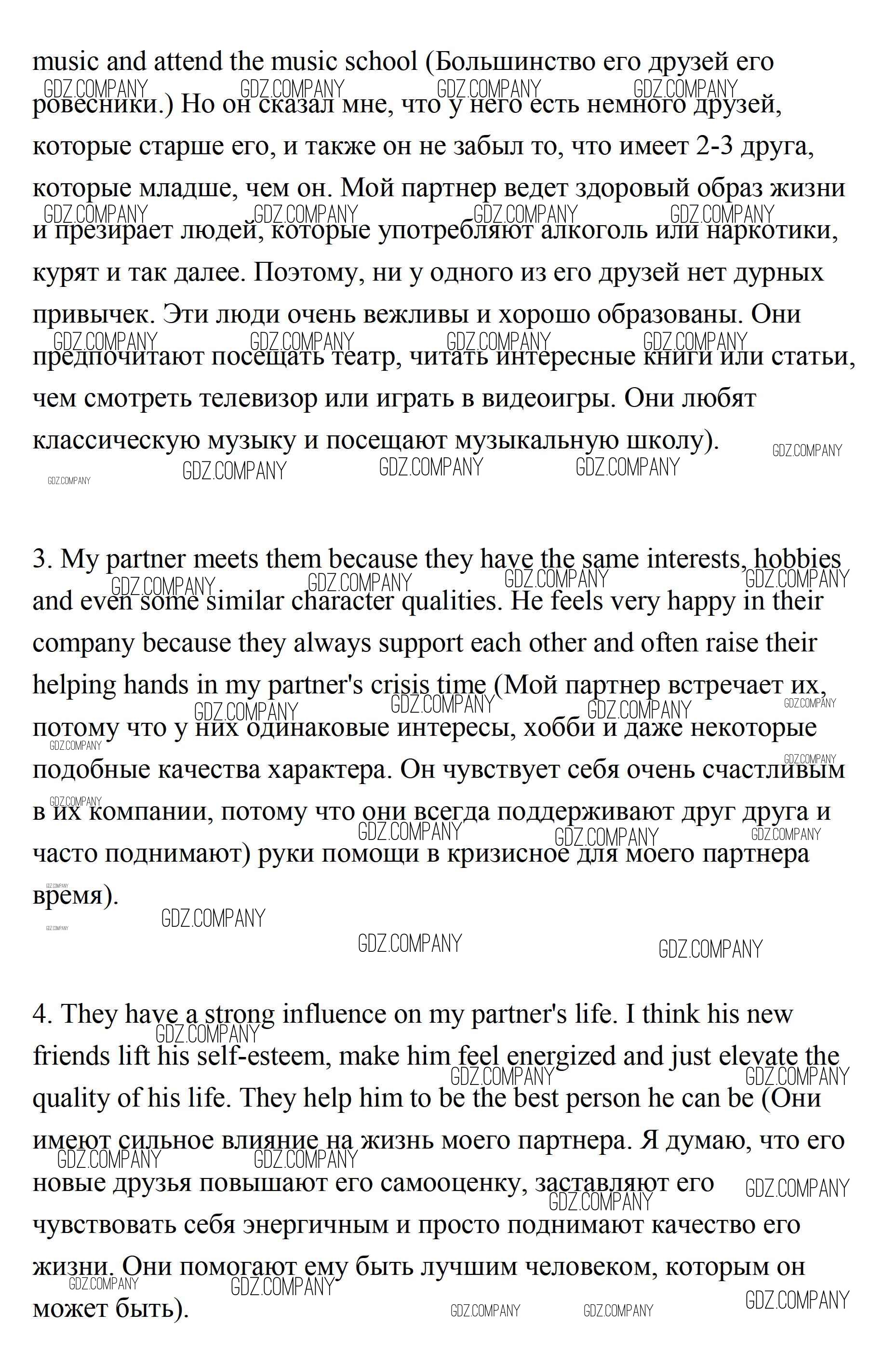 music and attend the music school (Большинство его друзей его ровесники.) Но он сказал мне, что у него есть немного друзей, которые старше его, и также он не забыл то, что имеет 2-3 друга, которые младше, чем он. Мой партнер ведет здоровый образ жизни и презирает людей, которые употребляют алкоголь или наркотики, курят и так далее. Поэтому, ни у одного из его друзей нет дурных привычек. Эти люди очень вежливы и хорошо образованы. Они предпочитают посещать театр, читать интересные книги или статьи, чем смотреть телевизор или играть в видеоигры. Они любят классическую музыку и посещают музыкальную школу).

3. My partner meets them because they have the same interests, hobbies and even some similar character qualities. He feels very happy in their company because they always support each other and often raise their helping hands in my partner's crisis time (Мой партнер встречает их, потому что у них одинаковые интересы, хобби и даже некоторые подобные качества характера. Он чувствует себя очень счастливым в их компании, потому что они всегда поддерживают друг друга и часто поднимают) руки помощи в кризисное для моего партнера время).

4. They have a strong influence on my partner's life. I think his new friends lift his self-esteem, make him feel energized and just elevate the quality of his life. They help him to be the best person he can be (Они имеют сильное влияние на жизнь моего партнера. Я думаю, что его новые друзья повышают его самооценку, заставляют его чувствовать себя энергичным и просто поднимают качество его жизни. Они помогают ему быть лучшим человеком, которым он может быть).

GDZ.COMPANY